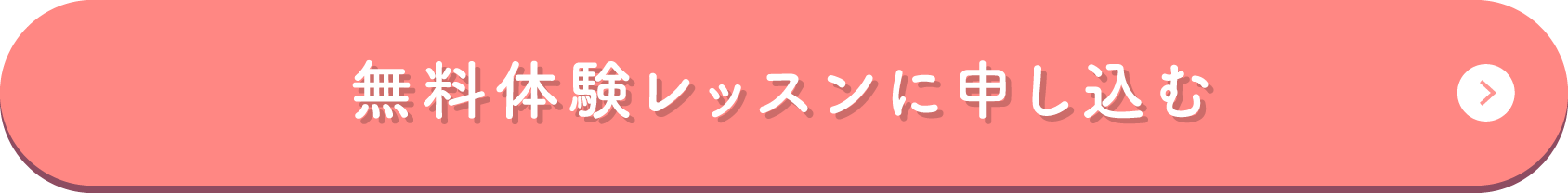 無料体験レッスンに申し込む